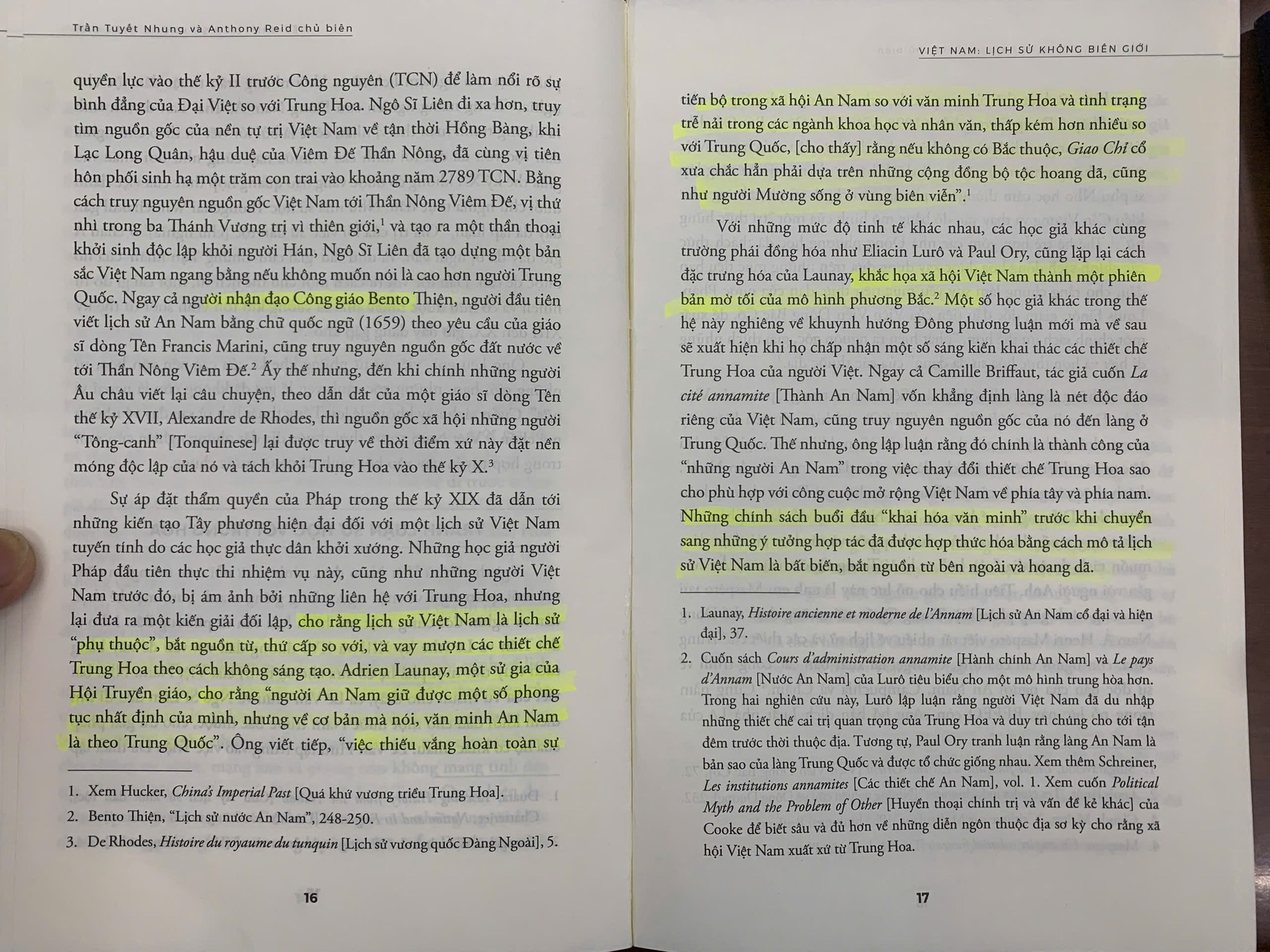 Trần Tuyết Nhung và Anthony Reid chủ biên

quyền lực vào thế kỷ II trước Công nguyên (TCN) để làm nổi rõ sự bình đẳng của Đại Việt so với Trung Hoa. Ngô Sĩ Liên đi xa hơn, truy tìm nguồn gốc của nền tự trị Việt Nam về tận thời Hồng Bàng, khi Lạc Long Quân, hậu duệ của Viêm Đế Thần Nông, đã cùng vị tiên hôn phối sinh hạ một trăm con trai vào khoảng năm 2789 TCN. Bằng cách truy nguyên nguồn gốc Việt Nam tới Thần Nông Viêm Đế, vị thứ nhì trong ba Thánh Vương trị vì thiên giới,$^{1}$ và tạo ra một thần thoại khởi sinh độc lập khỏi người Hán, Ngô Sĩ Liên đã tạo dựng một bản sắc Việt Nam ngang bằng nếu không muốn nói là cao hơn người Trung Quốc. Ngay cả người nhận đạo Công giáo Bento Thiện, người đầu tiên viết lịch sử An Nam bằng chữ quốc ngữ (1659) theo yêu cầu của giáo sĩ dòng Tên Francis Marini, cũng truy nguyên nguồn gốc đất nước về tới Thần Nông Viêm Đế.$^{2}$ Ấy thế nhưng, đến khi chính những người Âu châu viết lại câu chuyện, theo dẫn dắt của một giáo sĩ dòng Tên thế kỷ XVII, Alexandre de Rhodes, thì nguồn gốc xã hội những người "Tông-canh" [Tonquinese] lại được truy về thời điểm xứ này đặt nền móng độc lập của nó và tách khỏi Trung Hoa vào thế kỷ X.$^{3}$

Sự áp đặt thẩm quyền của Pháp trong thế kỷ XIX đã dẫn tới những kiến tạo Tây phương hiện đại đối với một lịch sử Việt Nam tuyến tính do các học giả thực dân khởi xướng. Những học giả người Pháp đầu tiên thực thi nhiệm vụ này, cũng như những người Việt Nam trước đó, bị ám ảnh bởi những liên hệ với Trung Hoa, nhưng lại đưa ra một kiến giải đối lập, cho rằng lịch sử Việt Nam là lịch sử "phụ thuộc", bắt nguồn từ, thứ cấp so với, và vay mượn các thiết chế Trung Hoa theo cách không sáng tạo. Adrien Launay, một sử gia của Hội Truyền giáo, cho rằng "người An Nam giữ được một số phong tục nhất định của mình, nhưng về cơ bản mà nói, văn minh An Nam là theo Trung Quốc". Ông viết tiếp, "việc thiếu vắng hoàn toàn sự

1. Xem Hucker, China's Imperial Past [Quá khứ vương triều Trung Hoa].
2. Bento Thiện, "Lịch sử nước An Nam", 248-250.
3. De Rhodes, Histoire du royaume du tunquin [Lịch sử vương quốc Đàng Ngoài], 5.

16

VIỆT NAM: LỊCH SỬ KHÔNG BIÊN GIỚI

tiến bộ trong xã hội An Nam so với văn minh Trung Hoa và tình trạng trễ nải trong các ngành khoa học và nhân văn, thấp kém hơn nhiều so với Trung Quốc, [cho thấy] rằng nếu không có Bắc thuộc, Giao Chỉ cổ xưa chắc hẳn phải dựa trên những cộng đồng bộ tộc hoang dã, cũng như người Mường sống ở vùng biên viễn".$^{1}$

Với những mức độ tinh tế khác nhau, các học giả khác cùng trường phái đồng hóa như Eliacin Lurô và Paul Ory, cũng lặp lại cách đặc trưng hóa của Launay, khắc họa xã hội Việt Nam thành một phiên bản mờ tối của mô hình phương Bắc.$^{2}$ Một số học giả khác trong thế hệ này nghiêng về khuynh hướng Đông phương luận mới mà về sau sẽ xuất hiện khi họ chấp nhận một số sáng kiến khai thác các thiết chế Trung Hoa của người Việt. Ngay cả Camille Briffaut, tác giả cuốn La cité annamite [Thành An Nam] vốn khẳng định làng là nét độc đáo riêng của Việt Nam, cũng truy nguyên nguồn gốc của nó đến làng ở Trung Quốc. Thế nhưng, ông lập luận rằng đó chính là thành công của "những người An Nam" trong việc thay đổi thiết chế Trung Hoa sao cho phù hợp với công cuộc mở rộng Việt Nam về phía tây và phía nam. Những chính sách buổi đầu "khai hóa văn minh" trước khi chuyển sang những ý tưởng hợp tác đã được hợp thức hóa bằng cách mô tả lịch sử Việt Nam là bất biến, bắt nguồn từ bên ngoài và hoang dã.

1. Launay, Histoire ancienne et moderne de l'Annam [Lịch sử An Nam cổ đại và hiện đại], 37.
2. Cuốn sách Cours d'administration annamite [Hành chính An Nam] và Le pays d'Annam [Nước An Nam] của Lurô tiêu biểu cho một mô hình trung hòa hơn. Trong hai nghiên cứu này, Lurô lập luận rằng người Việt Nam đã du nhập những thiết chế cai trị quan trọng của Trung Hoa và duy trì chúng cho tới tận đêm trước thời thuộc địa. Tương tự, Paul Ory tranh luận rằng làng An Nam là bản sao của làng Trung Quốc và được tổ chức giống nhau. Xem thêm Schreiner, Les institutions annamites [Các thiết chế An Nam], vol. 1. Xem cuốn Political Myth and the Problem of Other [Huyền thoại chính trị và vấn đề kẻ khác] của Cooke để biết sâu và đủ hơn về những diễn ngôn thuộc địa sơ kỳ cho rằng xã hội Việt Nam xuất xứ từ Trung Hoa.

17